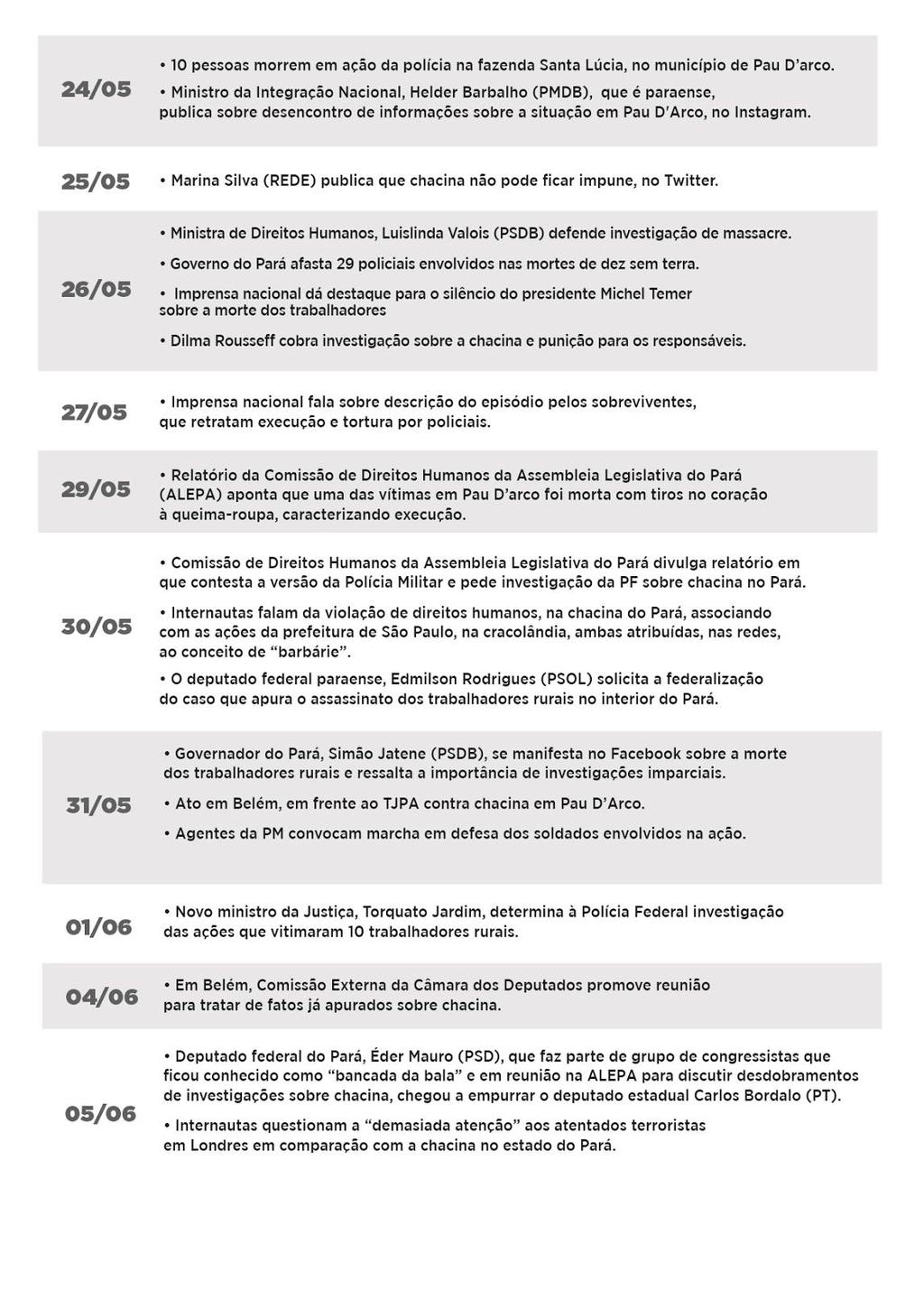 24/05

• 10 pessoas morrem em ação da polícia na fazenda Santa Lúcia, no município de Pau D'arco.

• Ministro da Integração Nacional, Helder Barbalho (PMDB), que é paraense, publica sobre desencontro de informações sobre a situação em Pau D'Arco, no Instagram.

25/05

• Marina Silva (REDE) publica que chacina não pode ficar impune, no Twitter.

26/05

• Ministra de Direitos Humanos, Luislinda Valois (PSDB) defende investigação de massacre.

• Governo do Pará afasta 29 policiais envolvidos nas mortes de dez sem terra.

• Imprensa nacional dá destaque para o silêncio do presidente Michel Temer sobre a morte dos trabalhadores

• Dilma Rousseff cobra investigação sobre a chacina e punição para os responsáveis.

27/05

• Imprensa nacional fala sobre descrição do episódio pelos sobreviventes, que retratam execução e tortura por policiais.

29/05

• Relatório da Comissão de Direitos Humanos da Assembleia Legislativa do Pará (ALEPA) aponta que uma das vítimas em Pau D'arco foi morta com tiros no coração à queima-roupa, caracterizando execução.

30/05

• Comissão de Direitos Humanos da Assembleia Legislativa do Pará divulga relatório em que contesta a versão da Polícia Militar e pede investigação da PF sobre chacina no Pará.

• Internautas falam da violação de direitos humanos, na chacina do Pará, associando com as ações da prefeitura de São Paulo, na cracolândia, ambas atribuídas, nas redes, ao conceito de "barbárie".

• O deputado federal paraense, Edmilson Rodrigues (PSOL) solicita a federalização do caso que apura o assassinato dos trabalhadores rurais no interior do Pará.

31/05

• Governador do Pará, Simão Jatene (PSDB), se manifesta no Facebook sobre a morte dos trabalhadores rurais e ressalta a importância de investigações imparciais.

• Ato em Belém, em frente ao TJPA contra chacina em Pau D'Arco.

• Agentes da PM convocam marcha em defesa dos soldados envolvidos na ação.

01/06

• Novo ministro da Justiça, Torquato Jardim, determina à Polícia Federal investigação das ações que vitimaram 10 trabalhadores rurais.

04/06

• Em Belém, Comissão Externa da Câmara dos Deputados promove reunião para tratar de fatos já apurados sobre chacina.

05/06

• Deputado federal do Pará, Éder Mauro (PSD), que faz parte de grupo de congressistas que ficou conhecido como "bancada da bala" e em reunião na ALEPA para discutir desdobramentos de investigações sobre chacina, chegou a empurrar o deputado estadual Carlos Bordalo (PT).

• Internautas questionam a "demasiada atenção" aos atentados terroristas em Londres em comparação com a chacina no estado do Pará.